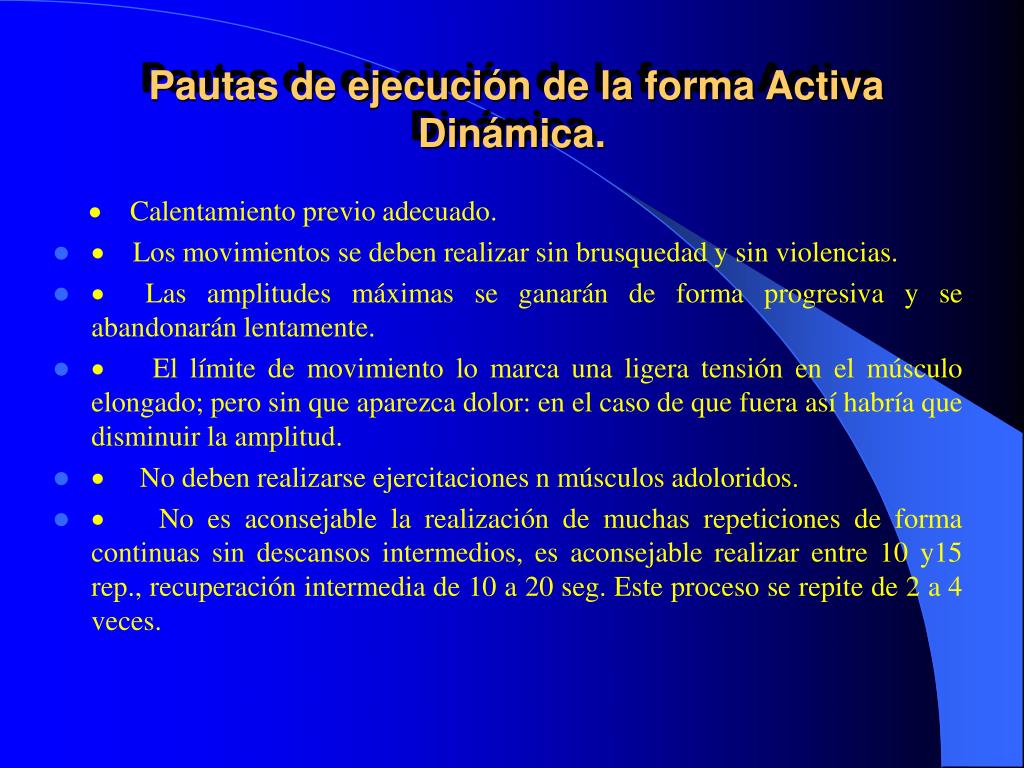 Pautas de ejecución de la forma Activa Dinámica.

• Calentamiento previo adecuado.

• Los movimientos se deben realizar sin brusquedad y sin violencias.

• Las amplitudes máximas se ganarán de forma progresiva y se abandonarán lentamente.

• El límite de movimiento lo marca una ligera tensión en el músculo elongado; pero sin que aparezca dolor: en el caso de que fuera así habría que disminuir la amplitud.

• No deben realizarse ejercitaciones n músculos adoloridos.

• No es aconsejable la realización de muchas repeticiones de forma continuas sin descansos intermedios, es aconsejable realizar entre 10 y15 rep., recuperación intermedia de 10 a 20 seg. Este proceso se repite de 2 a 4 veces.